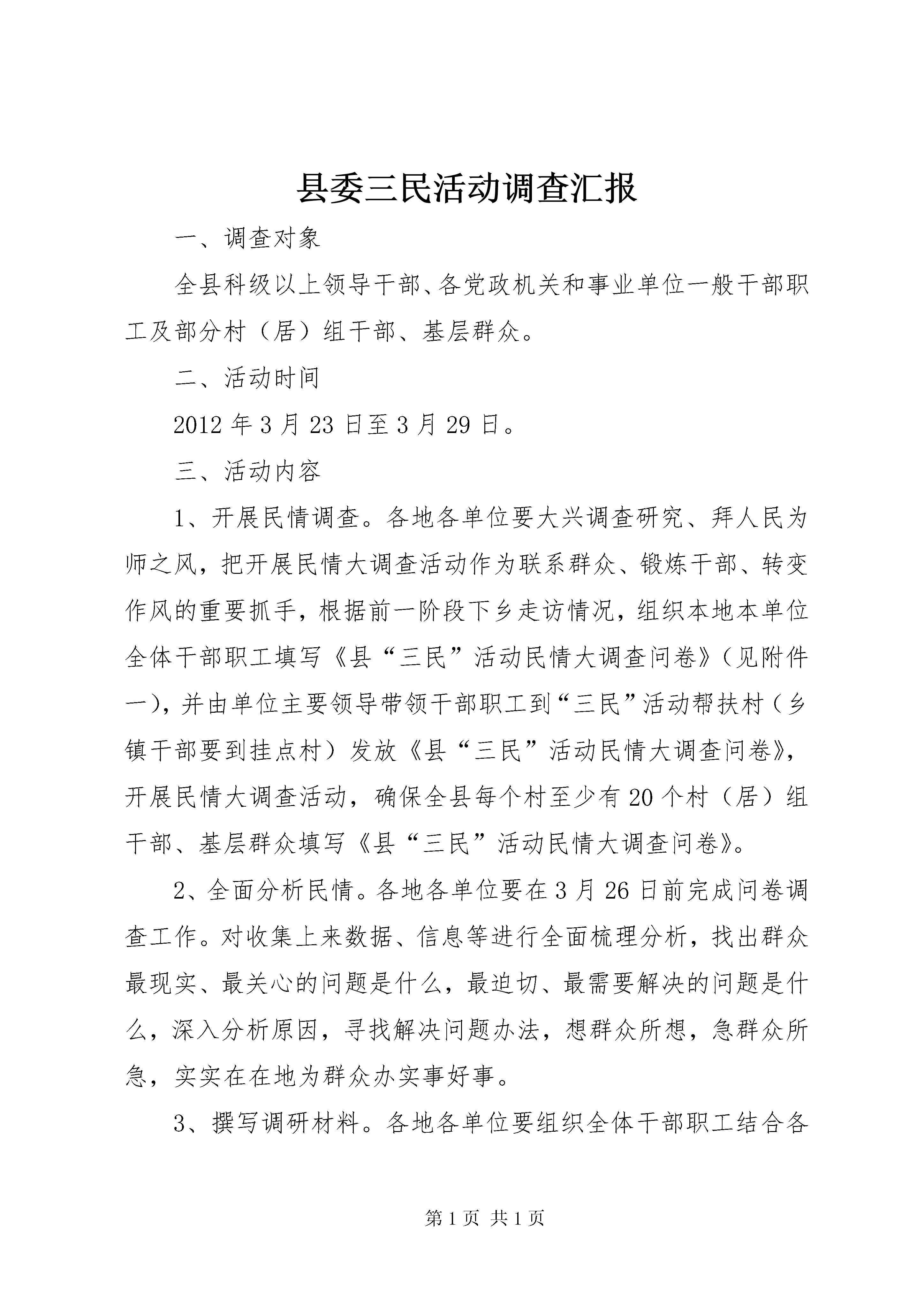 县委三民活动调查汇报

一、调查对象

全县科级以上领导干部、各党政机关和事业单位一般干部职工及部分村（居）组干部、基层群众。

二、活动时间

2012年3月23日至3月29日。

三、活动内容

1、开展民情调查。各地各单位要大兴调查研究、拜人民为师之风，把开展民情大调查活动作为联系群众、锻炼干部、转变作风的重要抓手，根据前一阶段下乡走访情况，组织本地本单位全体干部职工填写《县“三民”活动民情大调查问卷》（见附件一），并由单位主要领导带领干部职工到“三民”活动帮扶村（乡镇干部要到挂点村）发放《县“三民”活动民情大调查问卷》，开展民情大调查活动，确保全县每个村至少有20个村（居）组干部、基层群众填写《县“三民”活动民情大调查问卷》。

2、全面分析民情。各地各单位要在3月26日前完成问卷调查工作。对收集上来数据、信息等进行全面梳理分析，找出群众最现实、最关心的问题是什么，最迫切、最需要解决的问题是什么，深入分析原因，寻找解决问题办法，想群众所想，急群众所急，实实在在地为群众办实事好事。

3、撰写调研材料。各地各单位要组织全体干部职工结合各

第1页 共1页